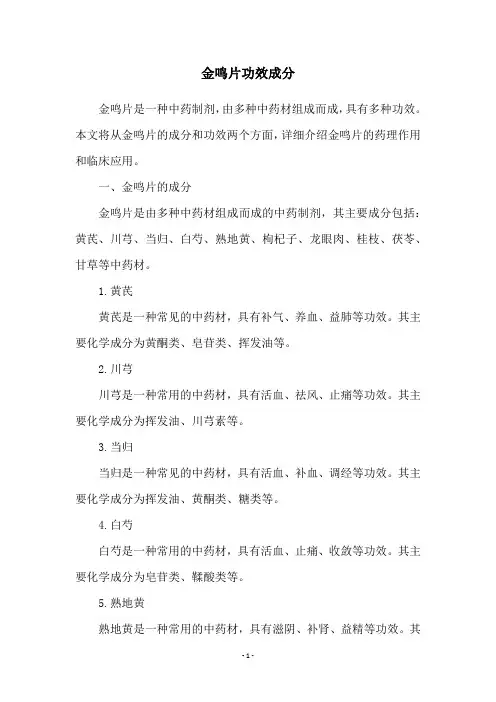 金鸣片功效成分

金鸣片是一种中药制剂，由多种中药材组成而成，具有多种功效。本文将从金鸣片的成分和功效两个方面，详细介绍金鸣片的药理作用和临床应用。

一、金鸣片的成分

金鸣片是由多种中药材组成而成的中药制剂，其主要成分包括：黄芪、川芎、当归、白芍、熟地黄、枸杞子、龙眼肉、桂枝、茯苓、甘草等中药材。

1.黄芪

黄芪是一种常见的中药材，具有补气、养血、益肺等功效。其主要化学成分为黄酮类、皂苷类、挥发油等。

2.川芎

川芎是一种常用的中药材，具有活血、祛风、止痛等功效。其主要化学成分为挥发油、川芎素等。

3.当归

当归是一种常见的中药材，具有活血、补血、调经等功效。其主要化学成分为挥发油、黄酮类、糖类等。

4.白芍

白芍是一种常用的中药材，具有活血、止痛、收敛等功效。其主要化学成分为皂苷类、鞣酸类等。

5.熟地黄

熟地黄是一种常用的中药材，具有滋阴、补肾、益精等功效。其

-1-